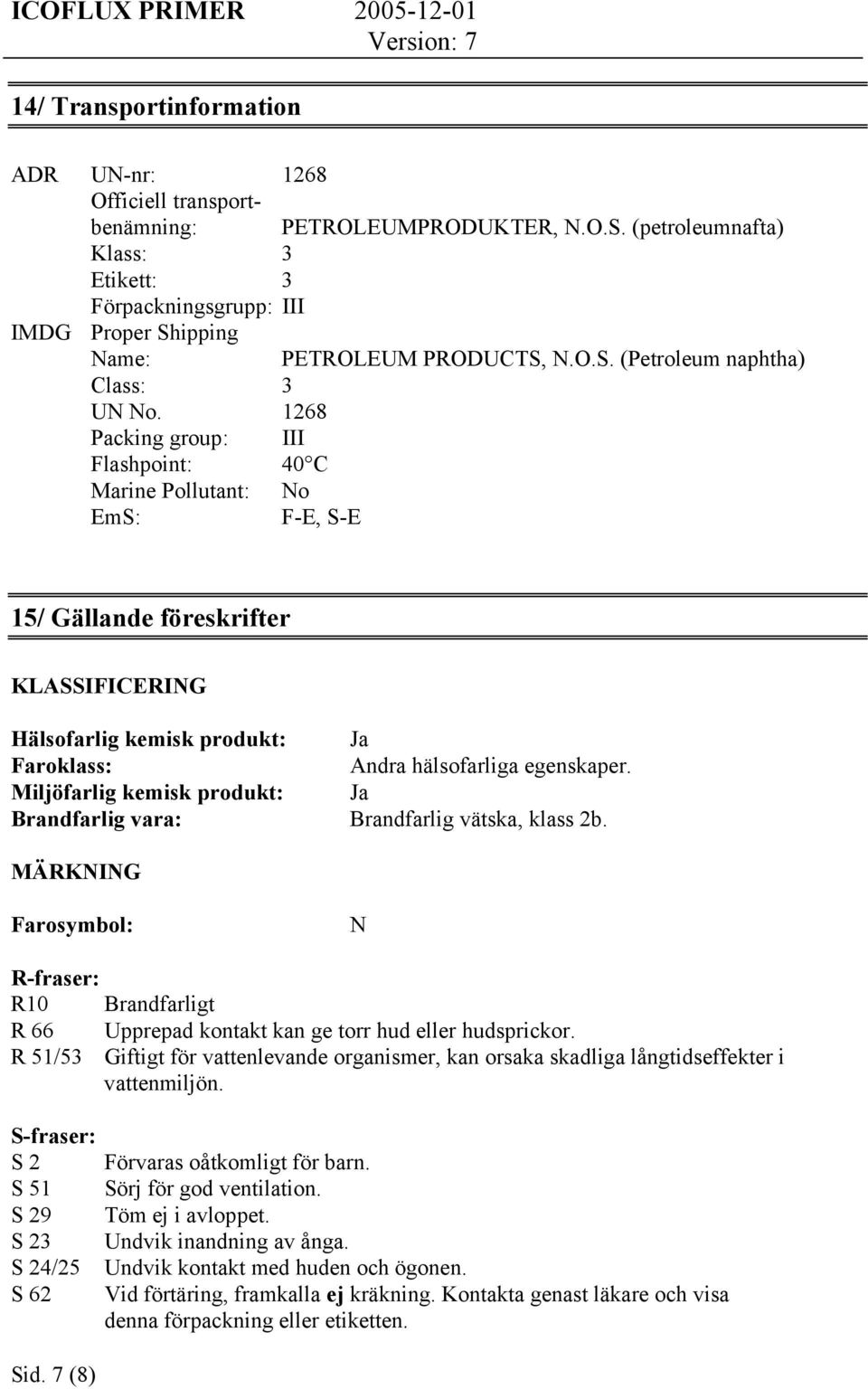 ICOFLUX PRIMER 2005-12-01
Version: 7

14/ Transportinformation

ADR UN-nr: 1268
Officiell transportbenämning: PETROLEUMPRODUKTER, N.O.S. (petroleumnafta)
Klass: 3
Etikett: 3
Förpackningsgrupp: III
IMDG Proper Shipping Name: PETROLEUM PRODUCTS, N.O.S. (Petroleum naphtha)
Class: 3
UN No. 1268
Packing group: III
Flashpoint: 40°C
Marine Pollutant: No
EmS: F-E, S-E

15/ Gällande föreskrifter

KLASSIFICERING

Hälsofarlig kemisk produkt: Ja
Faroklass: Andra hälsofarliga egenskaper.
Miljöfarlig kemisk produkt: Ja
Brandfarlig vara: Brandfarlig vätska, klass 2b.

MÄRKNING

Farosymbol: N

R-fraser:
R10 Brandfarligt
R 66 Upprepad kontakt kan ge torr hud eller hudsprickor.
R 51/53 Giftigt för vattenlevande organismer, kan orsaka skadliga långtidseffekter i vattenmiljön.

S-fraser:
S 2 Förvaras oåtkomligt för barn.
S 51 Sörj för god ventilation.
S 29 Töm ej i avloppet.
S 23 Undvik inandning av ånga.
S 24/25 Undvik kontakt med huden och ögonen.
S 62 Vid förtäring, framkalla ej kräkning. Kontakta genast läkare och visa denna förpackning eller etiketten.

Sid. 7 (8)